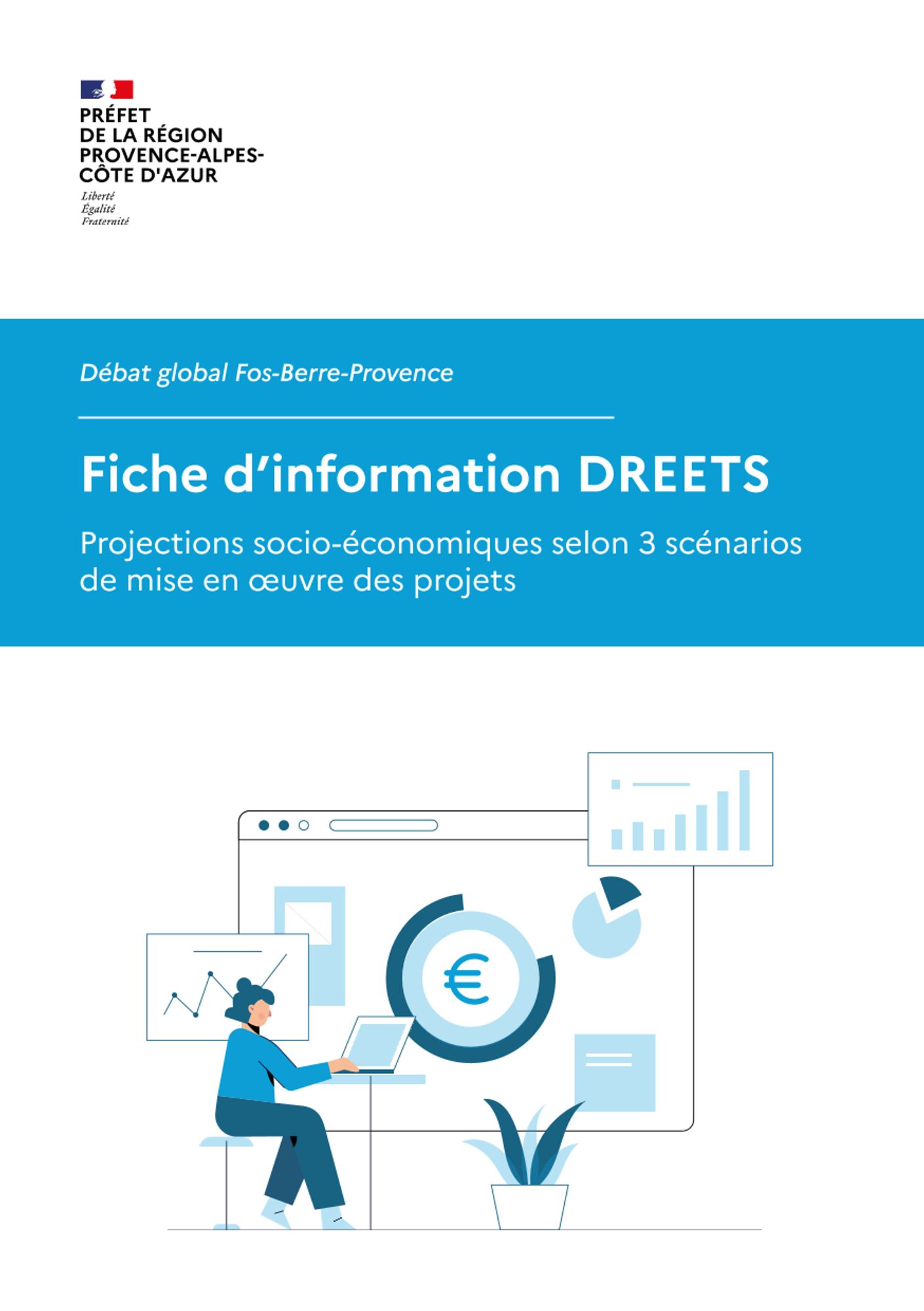 PRÉFET
DE LA RÉGION
PROVENCE-ALPES-
CÔTE D'AZUR

Liberté
Égalité
Fraternité

Débat global Fos-Berre-Provence

Fiche d'information DREETS

Projections socio-économiques selon 3 scénarios de mise en œuvre des projets

€